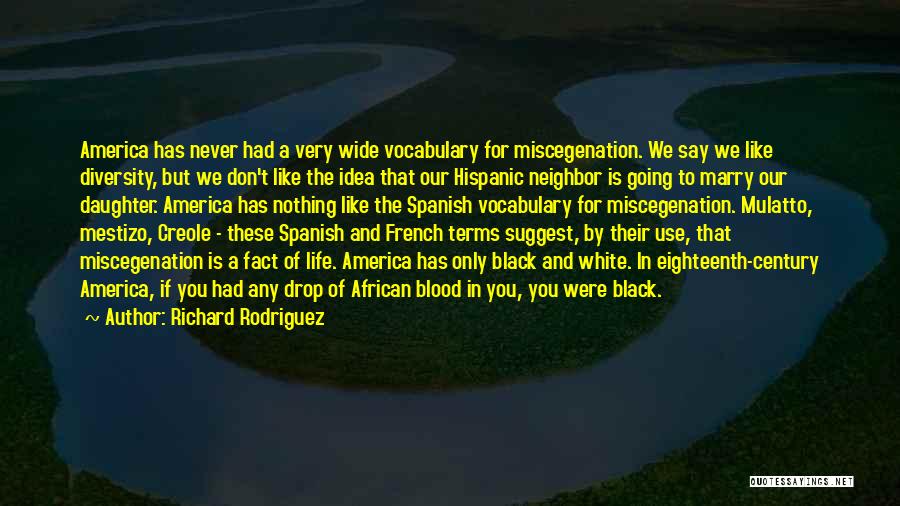 America has never had a very wide vocabulary for miscegenation. We say we like diversity, but we don't like the idea that our Hispanic neighbor is going to marry our daughter. America has nothing like the Spanish vocabulary for miscegenation. Mulatto, mestizo, Creole - these Spanish and French terms suggest, by their use, that miscegenation is a fact of life. America has only black and white. In eighteenth-century America, if you had any drop of African blood in you, you were black.

~ Author: Richard Rodriguez

QUOTESSAYINGS.NET